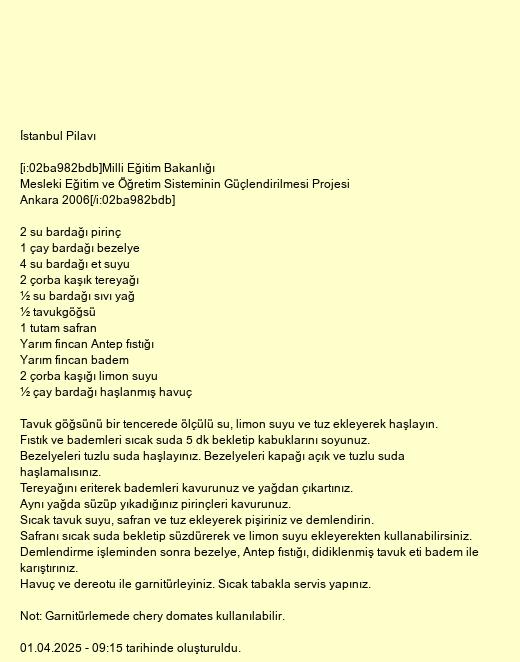 İstanbul Pilavı

[i:02ba982bdb]Milli Eğitim Bakanlığı
Mesleki Eğitim ve Öğretim Sisteminin Güçlendirilmesi Projesi
Ankara 2006[/i:02ba982bdb]

2 su bardağı pirinç
1 çay bardağı bezelye
4 su bardağı et suyu
2 çorba kaşık tereyağı
½ su bardağı sıvı yağ
½ tavukgöğsü
1 tutam safran
Yarım fincan Antep fıstığı
Yarım fincan badem
2 çorba kaşığı limon suyu
½ çay bardağı haşlanmış havuç

Tavuk göğsünü bir tencerede ölçülü su, limon suyu ve tuz ekleyerek haşlayın.
Fıstık ve bademleri sıcak suda 5 dk bekletip kabuklarını soyunuz.
Bezelyeleri tuzlu suda haşlayınız. Bezelyeleri kapağı açık ve tuzlu suda haşlamalısınız.
Tereyağını eriterek bademleri kavurunuz ve yağdan çıkartınız.
Aynı yağda süzüp yıkadığınız pirinçleri kavurunuz.
Sıcak tavuk suyu, safran ve tuz ekleyerek pişiriniz ve demlendirin.
Safranı sıcak suda bekletip süzdürerek ve limon suyu ekleyerekten kullanabilirsiniz.
Demlendirme işleminden sonra bezelye, Antep fıstığı, didiklenmiş tavuk eti badem ile karıştırınız.
Havuç ve dereotu ile garnitürleyiniz. Sıcak tabakla servis yapınız.

Not: Garnitürlemede chery domates kullanılabilir.

01.04.2025 - 09:15 tarihinde oluşturuldu.